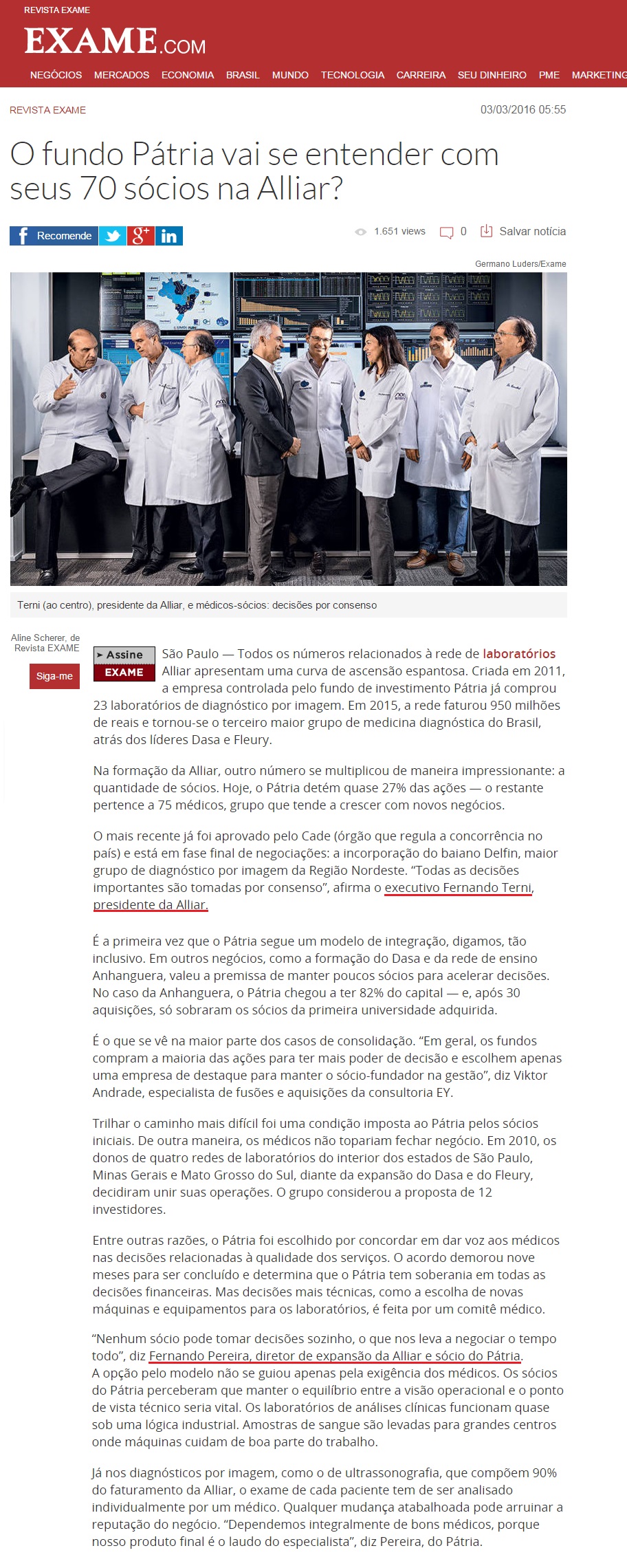 REVISTA EXAME

EXAME.COM

NEGÓCIOS MERCADOS ECONOMIA BRASIL MUNDO TECNOLOGIA CARREIRA SEU DINHEIRO PME MARKETING

REVISTA EXAME

03/03/2016 05:55

O fundo Pátria vai se entender com seus 70 sócios na Alliar?

Recomende

1.651 views 0 Salvar notícia

Germano Luders/Exame

Terni (ao centro), presidente da Alliar, e médicos-sócios: decisões por consenso

Aline Scherer, de Revista EXAME

Siga-me

Assine EXAME

São Paulo — Todos os números relacionados à rede de laboratórios Alliar apresentam uma curva de ascensão espantosa. Criada em 2011, a empresa controlada pelo fundo de investimento Pátria já comprou 23 laboratórios de diagnóstico por imagem. Em 2015, a rede faturou 950 milhões de reais e tornou-se o terceiro maior grupo de medicina diagnóstica do Brasil, atrás dos líderes Dasa e Fleury.

Na formação da Alliar, outro número se multiplicou de maneira impressionante: a quantidade de sócios. Hoje, o Pátria detém quase 27% das ações — o restante pertence a 75 médicos, grupo que tende a crescer com novos negócios.

O mais recente já foi aprovado pelo Cade (órgão que regula a concorrência no país) e está em fase final de negociações: a incorporação do baiano Delfin, maior grupo de diagnóstico por imagem da Região Nordeste. “Todas as decisões importantes são tomadas por consenso”, afirma o executivo Fernando Terni, presidente da Alliar.

É a primeira vez que o Pátria segue um modelo de integração, digamos, tão inclusivo. Em outros negócios, como a formação do Dasa e da rede de ensino Anhanguera, valeu a premissa de manter poucos sócios para acelerar decisões. No caso da Anhanguera, o Pátria chegou a ter 82% do capital — e, após 30 aquisições, só sobraram os sócios da primeira universidade adquirida.

É o que se vê na maior parte dos casos de consolidação. “Em geral, os fundos compram a maioria das ações para ter mais poder de decisão e escolhem apenas uma empresa de destaque para manter o sócio-fundador na gestão”, diz Viktor Andrade, especialista de fusões e aquisições da consultoria EY.

Trilhar o caminho mais difícil foi uma condição imposta ao Pátria pelos sócios iniciais. De outra maneira, os médicos não topariam fechar negócio. Em 2010, os donos de quatro redes de laboratórios do interior dos estados de São Paulo, Minas Gerais e Mato Grosso do Sul, diante da expansão do Dasa e do Fleury, decidiram unir suas operações. O grupo considerou a proposta de 12 investidores.

Entre outras razões, o Pátria foi escolhido por concordar em dar voz aos médicos nas decisões relacionadas à qualidade dos serviços. O acordo demorou nove meses para ser concluído e determina que o Pátria tem soberania em todas as decisões financeiras. Mas decisões mais técnicas, como a escolha de novas máquinas e equipamentos para os laboratórios, é feita por um comitê médico.

“Nenhum sócio pode tomar decisões sozinho, o que nos leva a negociar o tempo todo”, diz Fernando Pereira, diretor de expansão da Alliar e sócio do Pátria. A opção pelo modelo não se guiou apenas pela exigência dos médicos. Os sócios do Pátria perceberam que manter o equilíbrio entre a visão operacional e o ponto de vista técnico seria vital. Os laboratórios de análises clínicas funcionam quase sob uma lógica industrial. Amostras de sangue são levadas para grandes centros onde máquinas cuidam de boa parte do trabalho.

Já nos diagnósticos por imagem, como o de ultrassonografia, que compõem 90% do faturamento da Alliar, o exame de cada paciente tem de ser analisado individualmente por um médico. Qualquer mudança atabalhoada pode arruinar a reputação do negócio. “Dependemos integralmente de bons médicos, porque nosso produto final é o laudo do especialista”, diz Pereira, do Pátria.